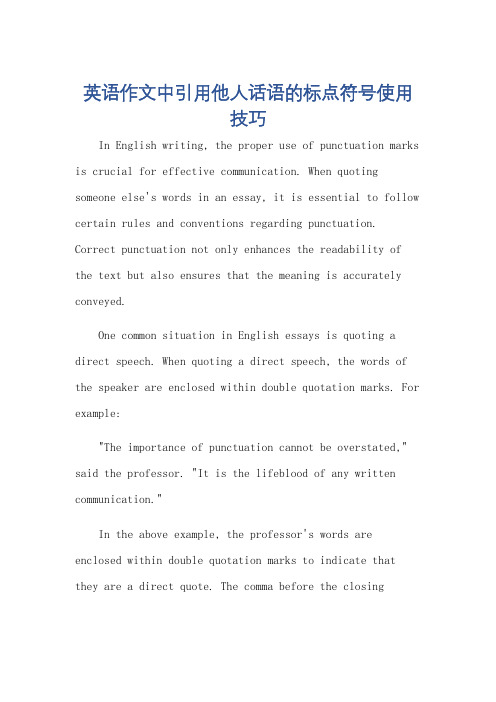 英语作文中引用他人话语的标点符号使用技巧

In English writing, the proper use of punctuation marks is crucial for effective communication. When quoting someone else's words in an essay, it is essential to follow certain rules and conventions regarding punctuation. Correct punctuation not only enhances the readability of the text but also ensures that the meaning is accurately conveyed.

One common situation in English essays is quoting a direct speech. When quoting a direct speech, the words of the speaker are enclosed within double quotation marks. For example:

"The importance of punctuation cannot be overstated," said the professor. "It is the lifeblood of any written communication."

In the above example, the professor's words are enclosed within double quotation marks to indicate that they are a direct quote. The comma before the closing